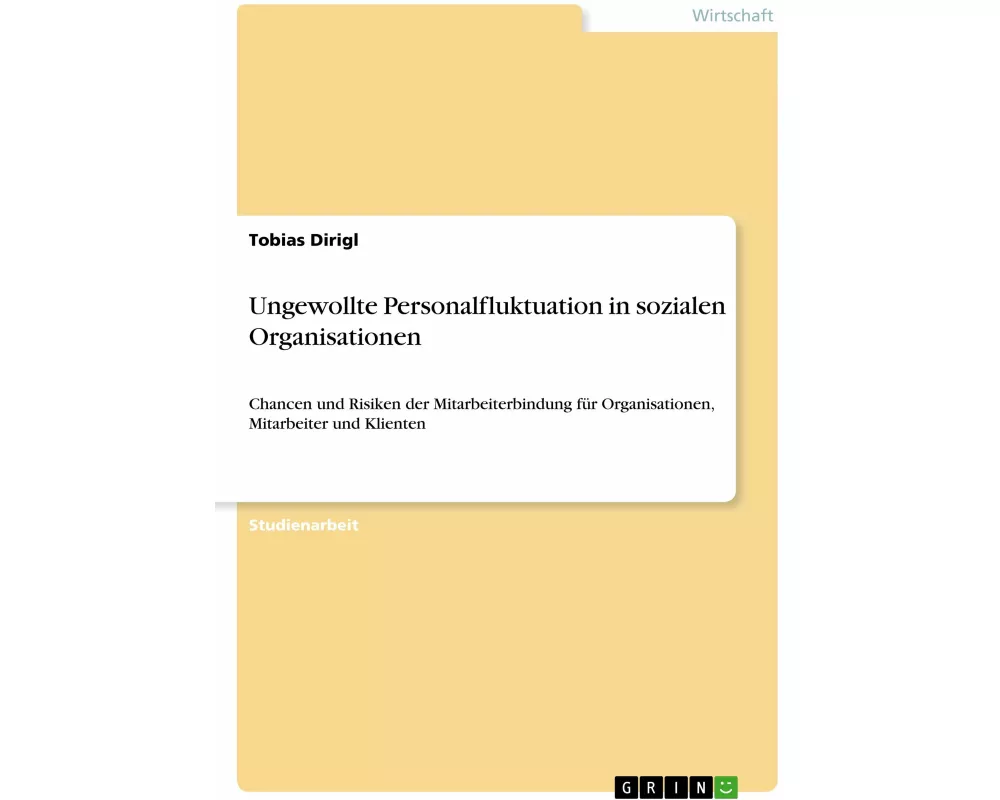 Wirtschaft

Tobias Dirigl

Ungewollte Personalfluktuation in sozialen Organisationen

Chancen und Risiken der Mitarbeiterbindung für Organisationen, Mitarbeiter und Klienten

Studienarbeit

GRIN